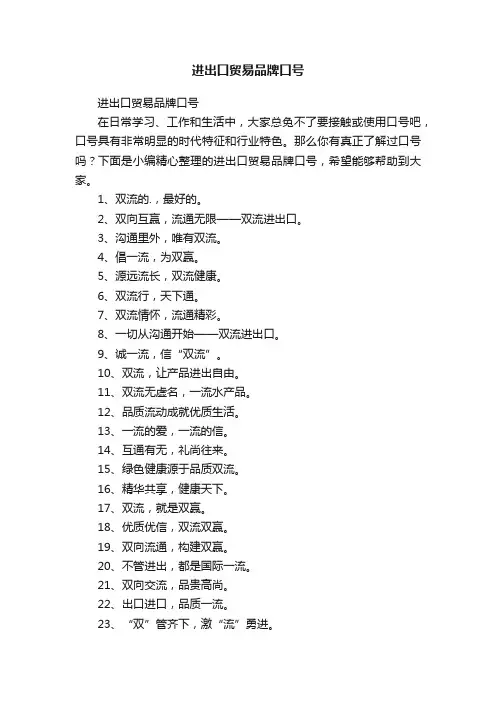 进出口贸易品牌口号

进出口贸易品牌口号

在日常学习、工作和生活中，大家总免不了要接触或使用口号吧，口号具有非常明显的时代特征和行业特色。那么你有真正了解过口号吗？下面是小编精心整理的进出口贸易品牌口号，希望能够帮助到大家。

1、双流的.，最好的。

2、双向互赢，流通无限——双流进出口。

3、沟通里外，唯有双流。

4、倡一流，为双赢。

5、源远流长，双流健康。

6、双流行，天下通。

7、双流情怀，流通精彩。

8、一切从沟通开始——双流进出口。

9、诚一流，信“双流”。

10、双流，让产品进出自由。

11、双流无虚名，一流水产品。

12、品质流动成就优质生活。

13、一流的爱，一流的信。

14、互通有无，礼尚往来。

15、绿色健康源于品质双流。

16、精华共享，健康天下。

17、双流，就是双赢。

18、优质优信，双流双赢。

19、双向流通，构建双赢。

20、不管进出，都是国际一流。

21、双向交流，品贵高尚。

22、出口进口，品质一流。

23、“双”管齐下，激“流”勇进。